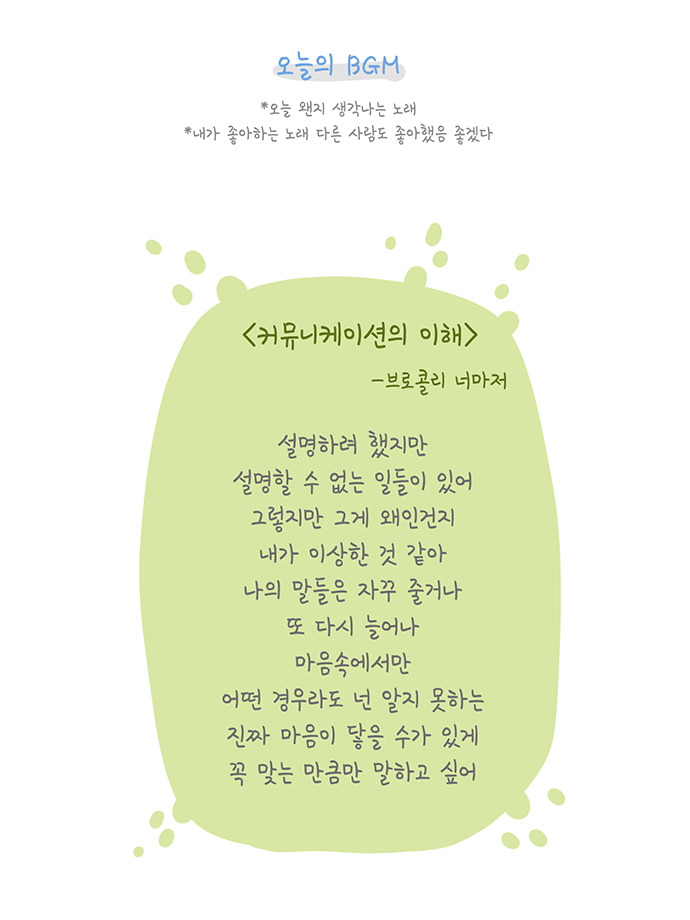 오늘의 BGM

*오늘 왠지 생각나는 노래
*내가 좋아하는 노래 다른 사람도 좋아했음 좋겠다

<커뮤니케이션의 이해>
-브로콜리 너마저

설명하려 했지만
설명할 수 없는 일들이 있어
그렇지만 그게 왜인건지
내가 이상한 것 같아
나의 말들은 자꾸 줄거나
또 다시 늘어나
마음속에서만
어떤 경우라도 넌 알지 못하는
진짜 마음이 닿을 수가 있게
꼭 맞는 만큼만 말하고 싶어